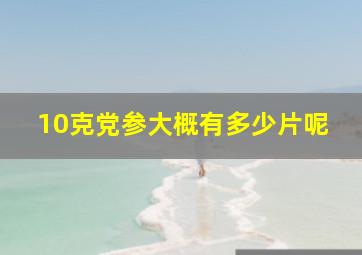 10克党参大概有多少片呢